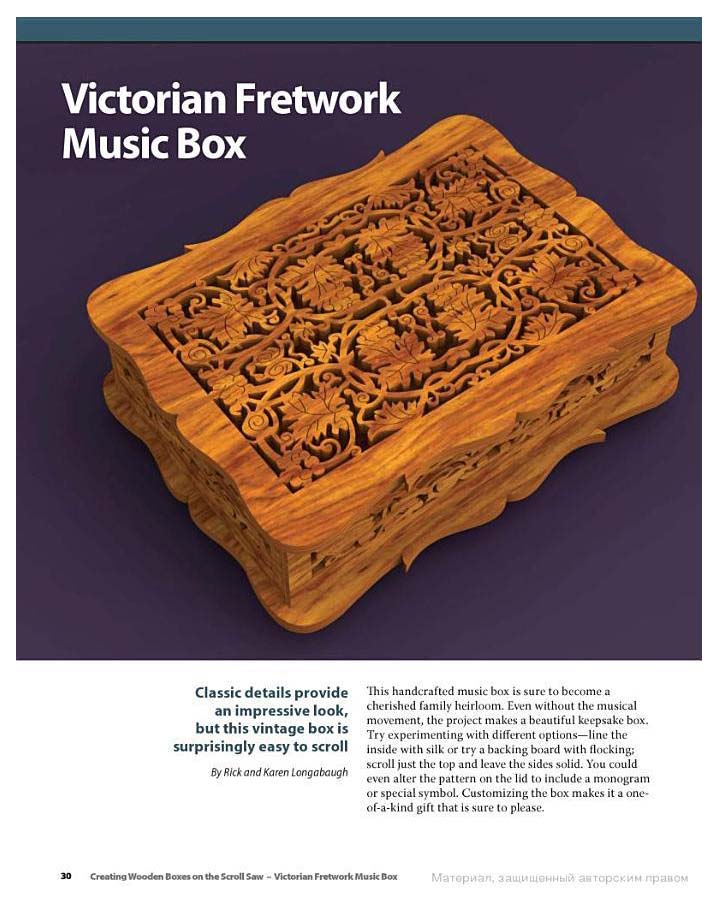 Victorian Fretwork Music Box

Classic details provide an impressive look, but this vintage box is surprisingly easy to scroll

By Rick and Karen Longabaugh

This handcrafted music box is sure to become a cherished family heirloom. Even without the musical movement, the project makes a beautiful keepsake box. Try experimenting with different options—line the inside with silk or try a backing board with flocking; scroll just the top and leave the sides solid. You could even alter the pattern on the lid to include a monogram or special symbol. Customizing the box makes it a one-of-a-kind gift that is sure to please.

30 Creating Wooden Boxes on the Scroll Saw – Victorian Fretwork Music Box

Материал, защищенный авторским правом